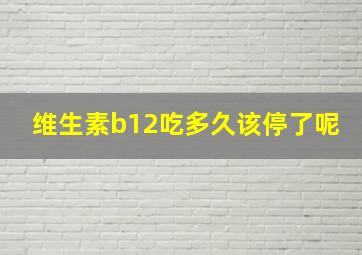 维生素b12吃多久该停了呢